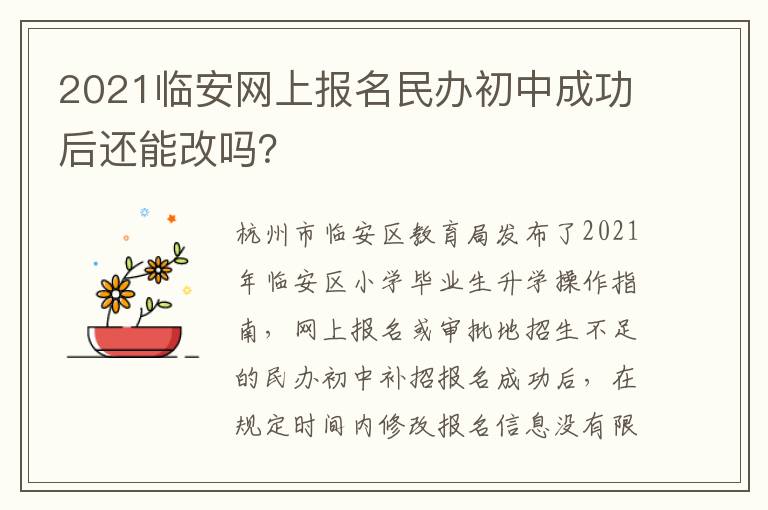 2021临安网上报名民办初中成功后还能改吗?

杭州市临安区教育局发布了2021年临安区小学毕业生升学操作指南，网上报名或审批地招生不足的民办初中补招报名成功后，在规定时间内修改报名信息没有限